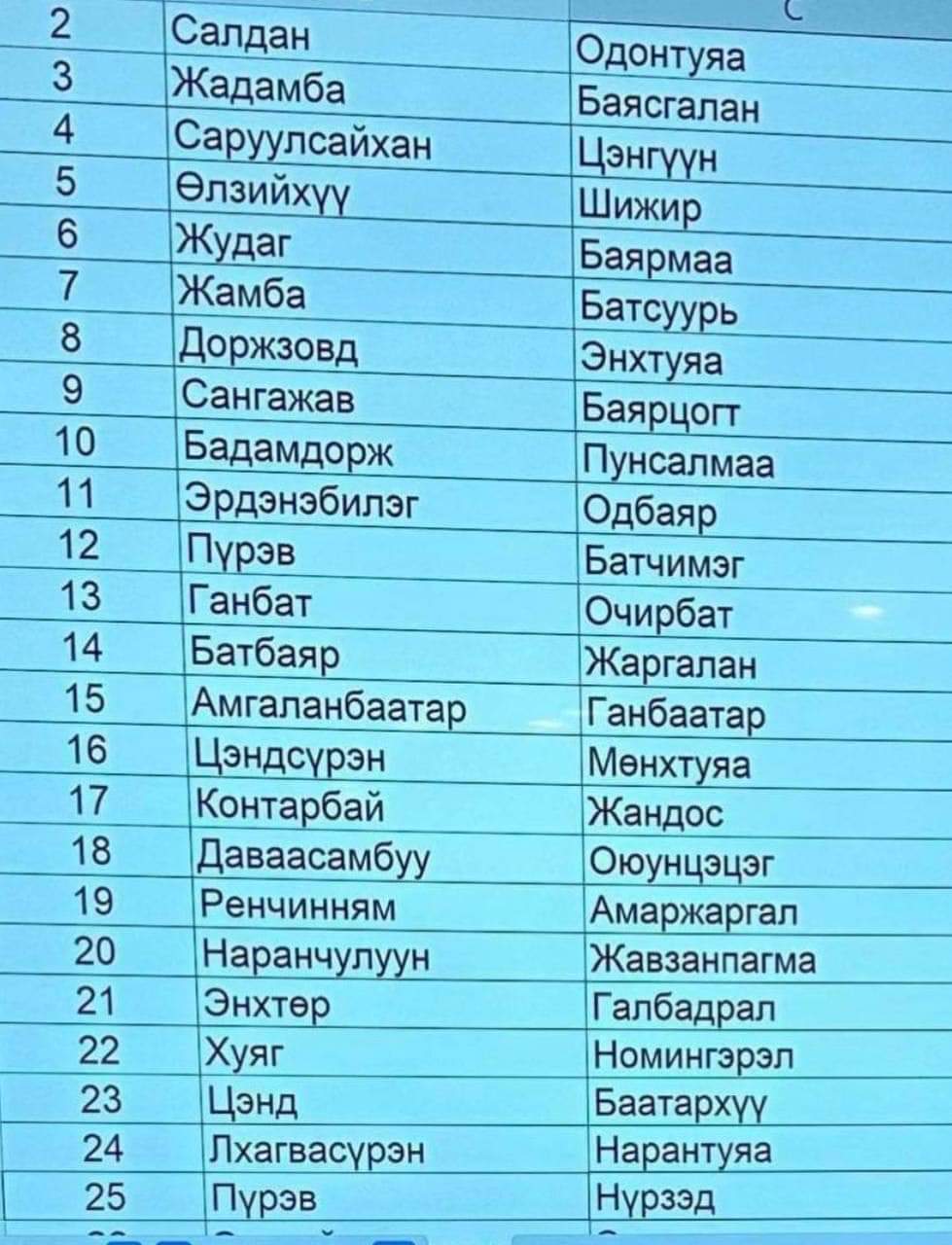 | 2 | Салдан | Одонтуяа |
|---|---|---|
| 3 | Жадамба | Баясгалан |
| 4 | Саруулсайхан | Цэнгүүн |
| 5 | Өлзийхүү | Шижир |
| 6 | Жудаг | Баярмаа |
| 7 | Жамба | Батсуурь |
| 8 | Доржзовд | Энхтуяа |
| 9 | Сангажав | Баярцогт |
| 10 | Бадамдорж | Пунсалмаа |
| 11 | Эрдэнэбилэг | Одбаяр |
| 12 | Пүрэв | Батчимэг |
| 13 | Ганбат | Очирбат |
| 14 | Батбаяр | Жаргалан |
| 15 | Амгаланбаатар | Ганбаатар |
| 16 | Цэндсүрэн | Мөнхтуяа |
| 17 | Контарбай | Жандос |
| 18 | Даваасамбуу | Оюунцэцэг |
| 19 | Ренчинням | Амаржаргал |
| 20 | Наранчулуун | Жавзанпагма |
| 21 | Энхтөр | Галбадрал |
| 22 | Хуяг | Номингэрэл |
| 23 | Цэнд | Баатархүү |
| 24 | Лхагвасүрэн | Нарантуяа |
| 25 | Пүрэв | Нүрзэд |